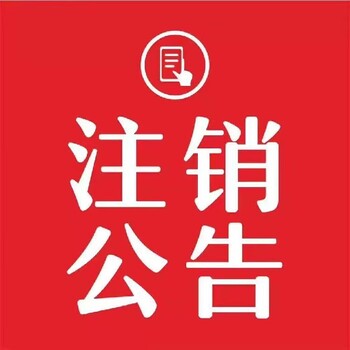 注销
公告